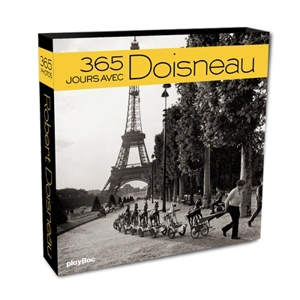 365
PHOTOS

Robert Doisneau

365
JOURS AVEC
Doisneau

playBac